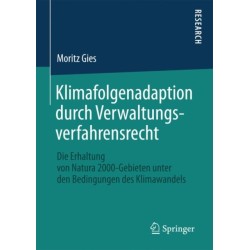 RESEARCH

Moritz Gies

Klimafolgenadaption durch Verwaltungsverfahrensrecht

Die Erhaltung von Natura 2000-Gebieten unter den Bedingungen des Klimawandels

Springer